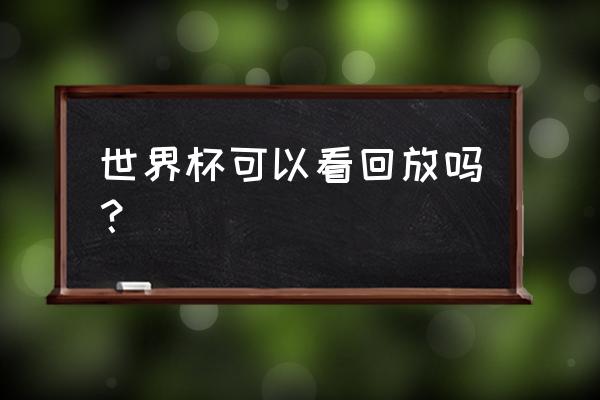 世界杯可以看回放吗？